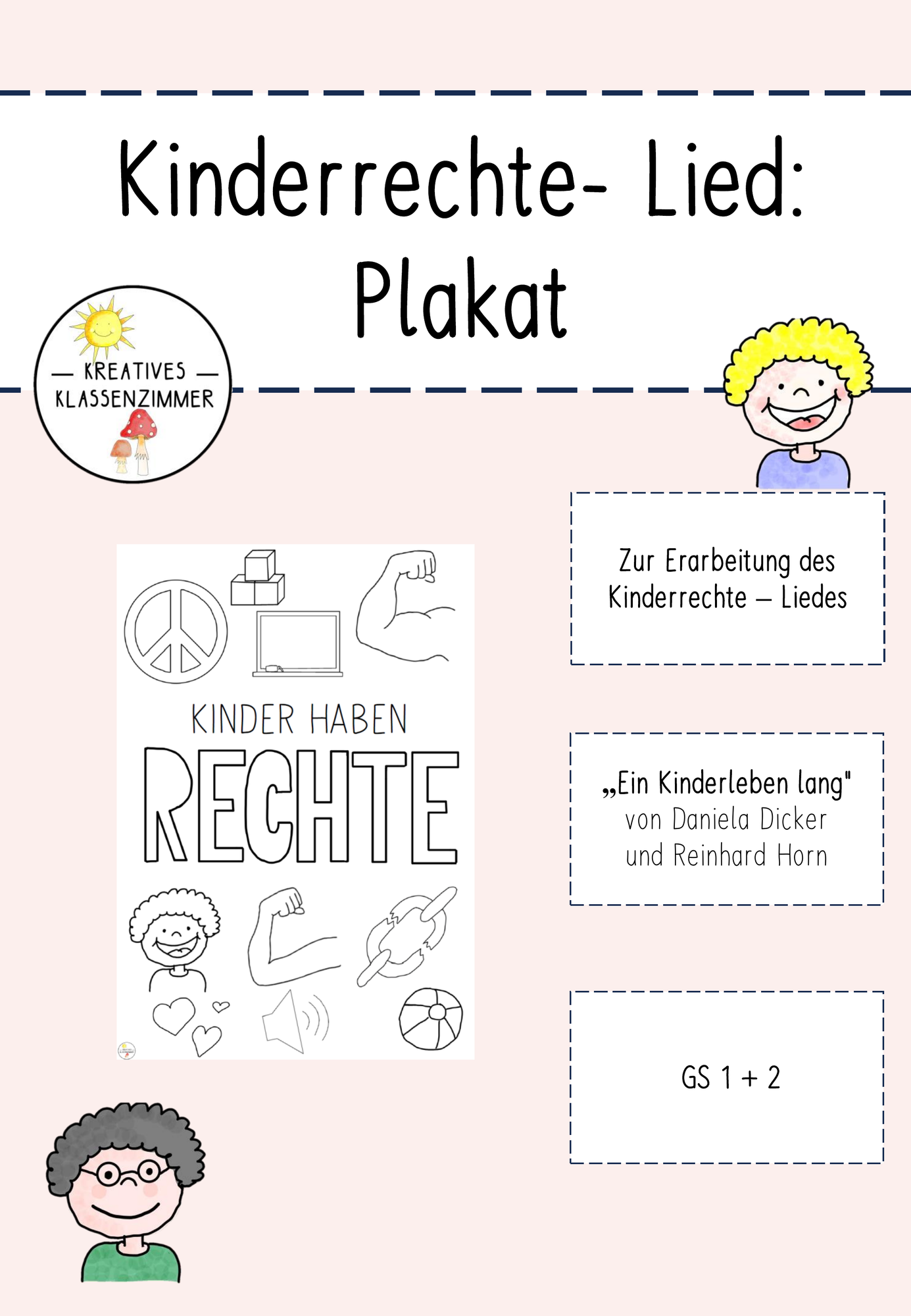 Kinderrechte- Lied:
Plakat

— KREATIVES —
KLASSENZIMMER

KINDER HABEN
RECHTE

Zur Erarbeitung des Kinderrechte – Liedes

„Ein Kinderleben lang"
von Daniela Dicker
und Reinhard Horn

GS 1 + 2